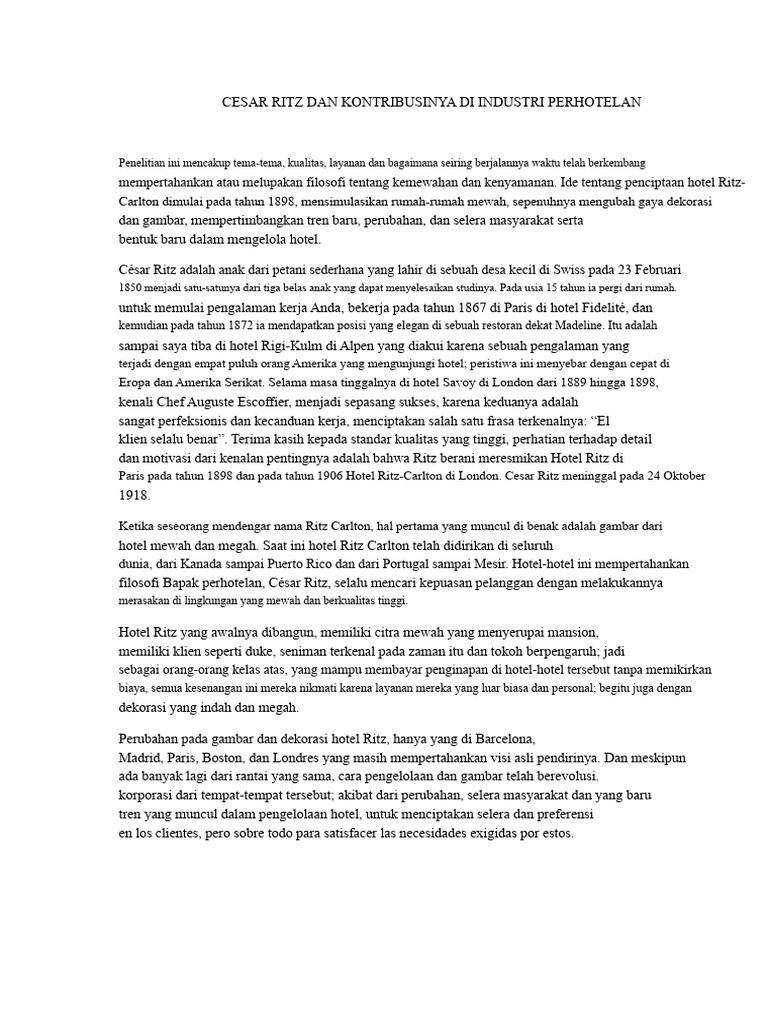 CESAR RITZ DAN KONTRIBUSINYA DI INDUSTRI PERHOTELAN

Penelitian ini mencakup tema-tema, kualitas, layanan dan bagaimana seiring berjalannya waktu telah berkembang mempertahankan atau melupakan filosofi tentang kemewahan dan kenyamanan. Ide tentang penciptaan hotel Ritz-Carlton dimulai pada tahun 1898, mensimulasikan rumah-rumah mewah, sepenuhnya mengubah gaya dekorasi dan gambar, mempertimbangkan tren baru, perubahan, dan selera masyarakat serta bentuk baru dalam mengelola hotel.

César Ritz adalah anak dari petani sederhana yang lahir di sebuah desa kecil di Swiss pada 23 Februari 1850 menjadi satu-satunya dari tiga belas anak yang dapat menyelesaikan studinya. Pada usia 15 tahun ia pergi dari rumah. untuk memulai pengalaman kerja Anda, bekerja pada tahun 1867 di Paris di hotel Fidelité, dan kemudian pada tahun 1872 ia mendapatkan posisi yang elegan di sebuah restoran dekat Madeline. Itu adalah sampai saya tiba di hotel Rigi-Kulm di Alpen yang diakui karena sebuah pengalaman yang terjadi dengan empat puluh orang Amerika yang mengunjungi hotel; peristiwa ini menyebar dengan cepat di Eropa dan Amerika Serikat. Selama masa tinggalnya di hotel Savoy di London dari 1889 hingga 1898, kenali Chef Auguste Escoffier, menjadi sepasang sukses, karena keduanya adalah sangat perfeksionis dan kecanduan kerja, menciptakan salah satu frasa terkenalnya: "El klien selalu benar". Terima kasih kepada standar kualitas yang tinggi, perhatian terhadap detail dan motivasi dari kenalan pentingnya adalah bahwa Ritz berani meresmikan Hotel Ritz di Paris pada tahun 1898 dan pada tahun 1906 Hotel Ritz-Carlton di London. Cesar Ritz meninggal pada 24 Oktober 1918.

Ketika seseorang mendengar nama Ritz Carlton, hal pertama yang muncul di benak adalah gambar dari hotel mewah dan megah. Saat ini hotel Ritz Carlton telah didirikan di seluruh dunia, dari Kanada sampai Puerto Rico dan dari Portugal sampai Mesir. Hotel-hotel ini mempertahankan filosofi Bapak perhotelan, César Ritz, selalu mencari kepuasan pelanggan dengan melakukannya merasakan di lingkungan yang mewah dan berkualitas tinggi.

Hotel Ritz yang awalnya dibangun, memiliki citra mewah yang menyerupai mansion, memiliki klien seperti duke, seniman terkenal pada zaman itu dan tokoh berpengaruh; jadi sebagai orang-orang kelas atas, yang mampu membayar penginapan di hotel-hotel tersebut tanpa memikirkan biaya, semua kesenangan ini mereka nikmati karena layanan mereka yang luar biasa dan personal; begitu juga dengan dekorasi yang indah dan megah.

Perubahan pada gambar dan dekorasi hotel Ritz, hanya yang di Barcelona, Madrid, Paris, Boston, dan Londres yang masih mempertahankan visi asli pendirinya. Dan meskipun ada banyak lagi dari rantai yang sama, cara pengelolaan dan gambar telah berevolusi. korporasi dari tempat-tempat tersebut; akibat dari perubahan, selera masyarakat dan yang baru tren yang muncul dalam pengelolaan hotel, untuk menciptakan selera dan preferensi en los clientes, pero sobre todo para satisfacer las necesidades exigidas por estos.